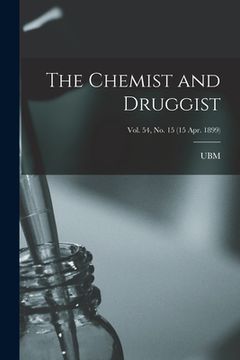 The Chemist and Druggist

Vol. 54, No. 15 (15 Apr. 1899)

UBM